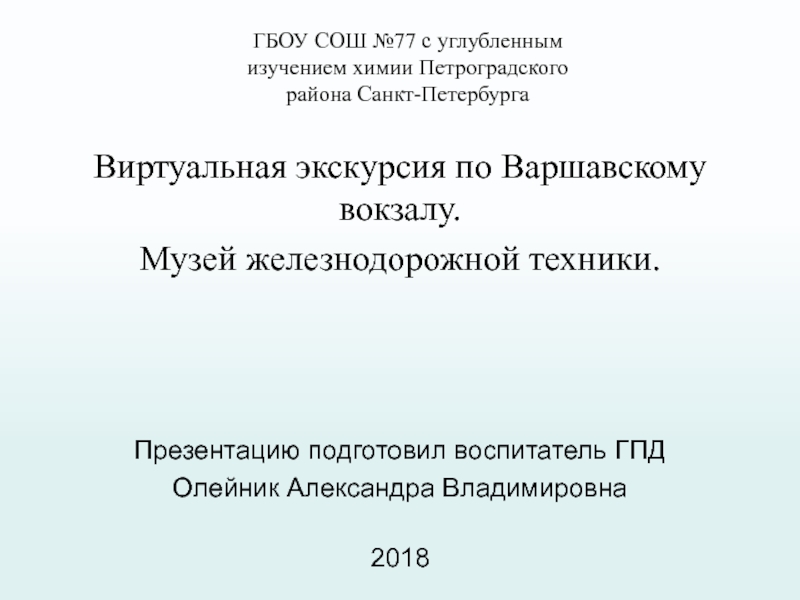 ГБОУ СОШ №77 с углубленным изучением химии Петроградского района Санкт-Петербурга

Виртуальная экскурсия по Варшавскому вокзалу.

Музей железнодорожной техники.

Презентацию подготовил воспитатель ГПД
Олейник Александра Владимировна

2018